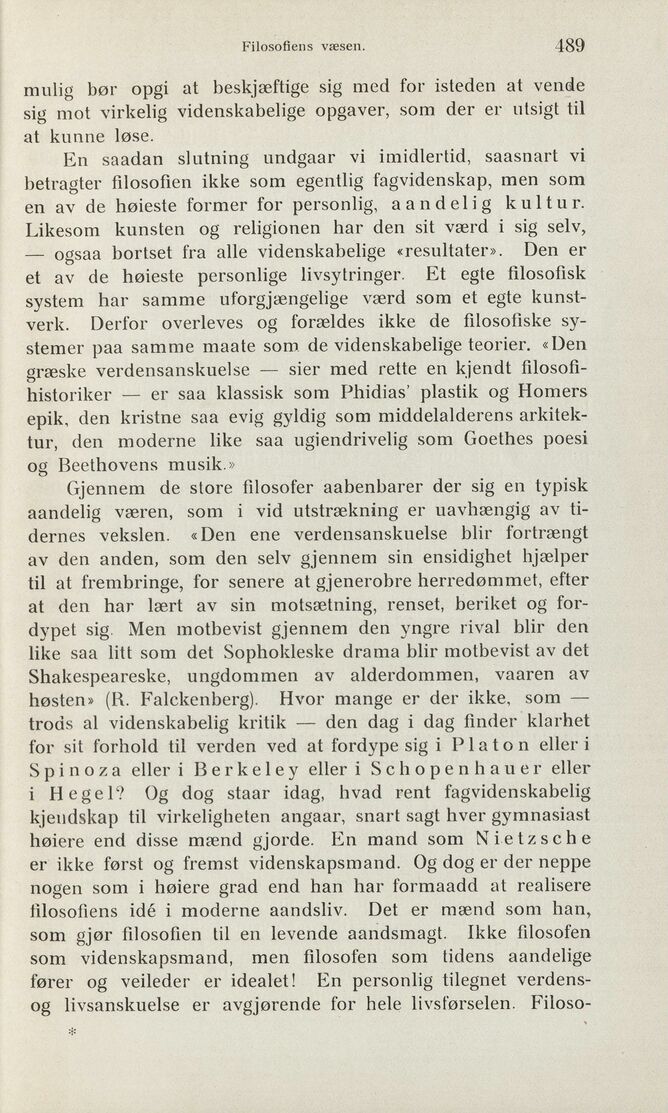 Filosofiens væsen. 489

mulig bør opgi at beskjæftige sig med for isteden at vende sig mot virkelig videnskabelige opgaver, som der er utsigt til at kunne løse.

En saadan slutning undgaar vi imidlertid, saasnart vi betragter filosofien ikke som egentlig fagvidenskap, men som en av de høieste former for personlig, aandelig kultur. Likesom kunsten og religionen har den sit værd i sig selv, — ogsaa bortset fra alle videnskabelige «resultater». Den er et av de høieste personlige livsytringer. Et egte filosofisk system har samme uforgjængelige værd som et egte kunstverk. Derfor overleves og forældes ikke de filosofiske systemer paa samme maate som de videnskabelige teorier. «Den græske verdensanskuelse — sier med rette en kjendt filosofihistoriker — er saa klassisk som Phidias' plastik og Homers epik, den kristne saa evig gyldig som middelalderens arkitektur, den moderne like saa ugiendrivelig som Goethes poesi og Beethovens musik.»

Gjennem de store filosofer aabenbarer der sig en typisk aandelig væren, som i vid utstrækning er uavhængig av tidernes vekslen. «Den ene verdensanskuelse blir fortrængt av den anden, som den selv gjennem sin ensidighet hjælper til at frembringe, for senere at gjenerobre herredømmet, efter at den har lært av sin motsætning, renset, beriket og fordypet sig. Men motbevist gjennem den yngre rival blir den like saa litt som det Sophokleske drama blir motbevist av det Shakespeareske, ungdommen av alderdommen, vaaren av høsten» (R. Falckenberg). Hvor mange er der ikke, som — trods al videnskabelig kritik — den dag i dag finder klarhet for sit forhold til verden ved at fordype sig i Platon eller i Spinoza eller i Berkeley eller i Schopenhauer eller i Hegel? Og dog staar idag, hvad rent fagvidenskabelig kjendskap til virkeligheten angaar, snart sagt hver gymnasiast høiere end disse mænd gjorde. En mand som Nietzsche er ikke først og fremst videnskapsmand. Og dog er der neppe nogen som i høiere grad end han har formaadd at realisere filosofiens idé i moderne aandsliv. Det er mænd som han, som gjør filosofien til en levende aandsmagt. Ikke filosofen som videnskapsmand, men filosofen som tidens aandelige fører og veileder er idealet! En personlig tilegnet verdens- og livsanskuelse er avgjørende for hele livsførselen. Filoso-

*